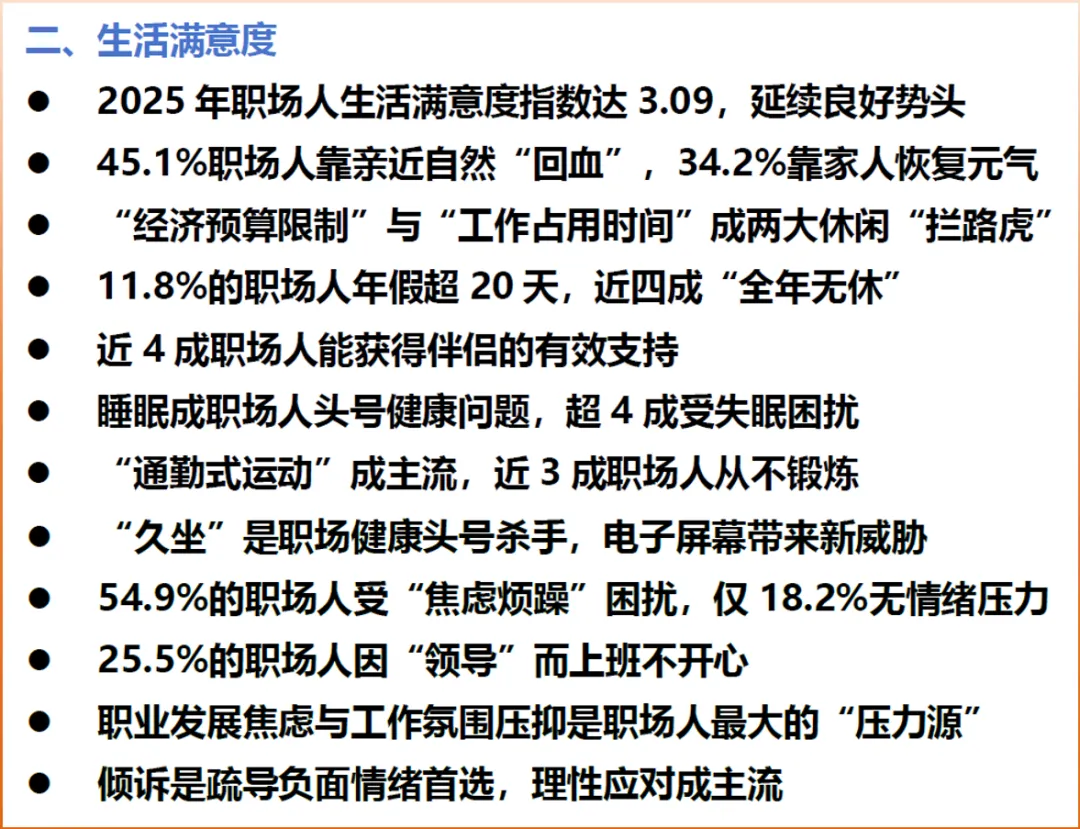 二、生活满意度

• 2025年职场人生活满意度指数达3.09，延续良好势头
• 45.1%职场人靠亲近自然“回血”，34.2%靠家人恢复元气
• “经济预算限制”与“工作占用时间”成两大休闲“拦路虎”
• 11.8%的职场人年假超20天，近四成“全年无休”
• 近4成职场人能获得伴侣的有效支持
• 睡眠成职场人头号健康问题，超4成受失眠困扰
• “通勤式运动”成主流，近3成职场人从不锻炼
• “久坐”是职场健康头号杀手，电子屏幕带来新威胁
• 54.9%的职场人受“焦虑烦躁”困扰，仅18.2%无情绪压力
• 25.5%的职场人因“领导”而上班不开心
• 职业发展焦虑与工作氛围压抑是职场人最大的“压力源”
• 倾诉是疏导负面情绪首选，理性应对成主流